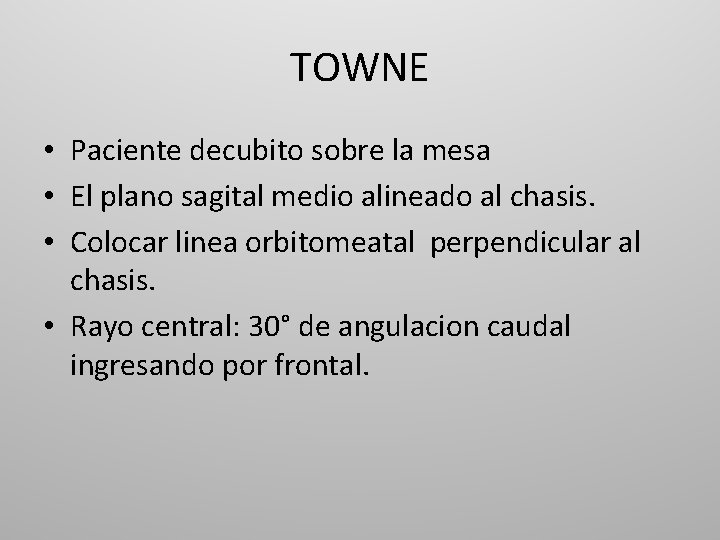 TOWNE

• Paciente decubito sobre la mesa
• El plano sagital medio alineado al chasis.
• Colocar linea orbitomeatal perpendicular al chasis.
• Rayo central: 30° de angulacion caudal ingresando por frontal.